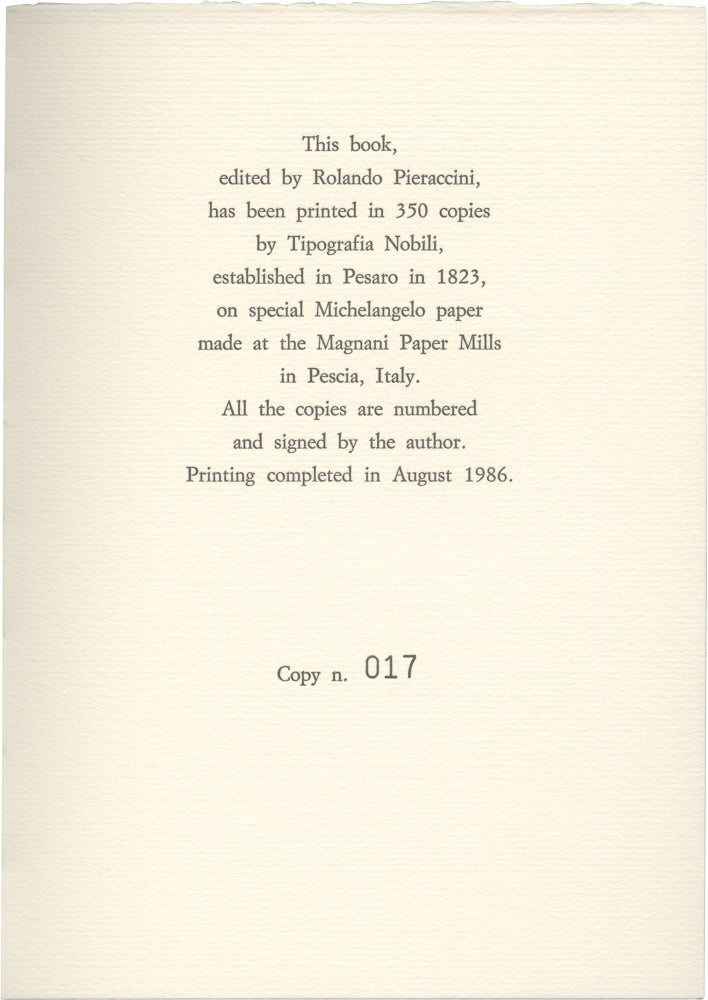 This book,
edited by Rolando Pieraccini,
has been printed in 350 copies
by Tipografia Nobili,
established in Pesaro in 1823,
on special Michelangelo paper
made at the Magnani Paper Mills
in Pescia, Italy.
All the copies are numbered
and signed by the author.
Printing completed in August 1986.

Copy n. 017